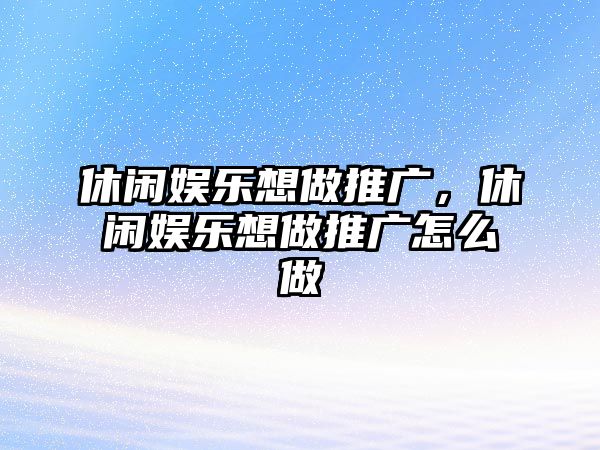 休闲娱乐想做推广，休闲娱乐想做推广怎么做